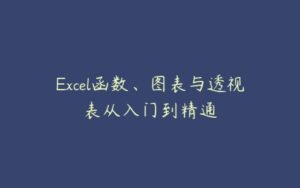 Excel函数、图表与透视表从入门到精通